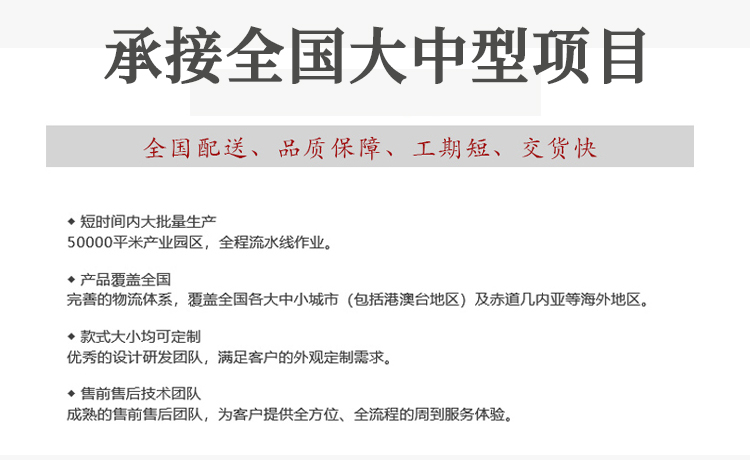 承接全国大中型项目

全国配送、品质保障、工期短、交货快

◆ 短时间内大批量生产
50000平米产业园区，全程流水线作业。

◆ 产品覆盖全国
完善的物流体系，覆盖全国各大中小城市（包括港澳台地区）及赤道几内亚等海外地区。

◆ 款式大小均可定制
优秀的设计研发团队，满足客户的外观定制需求。

◆ 售前售后技术团队
成熟的售前售后团队，为客户提供全方位、全流程的周到服务体验。